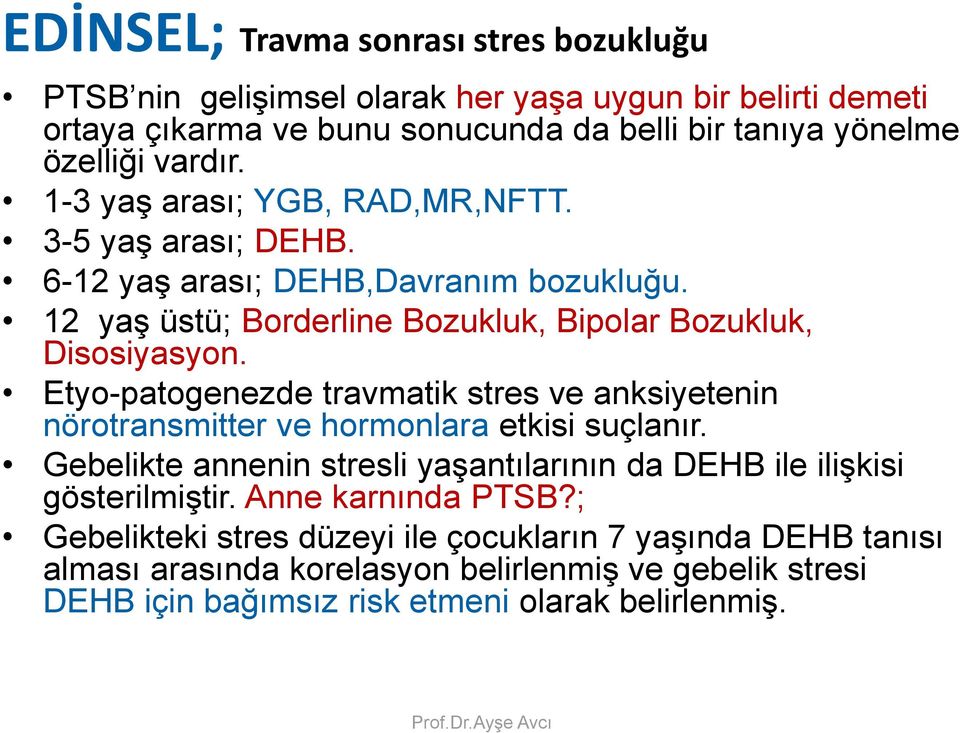 EDİNSEL; Travma sonrası stres bozukluğu

• PTSB'nin gelişimsel olarak her yaşa uygun bir belirti demeti ortaya çıkarma ve bunu sonucunda da belli bir tanıya yönelme özelliği vardır.
• 1-3 yaş arası; YGB, RAD,MR,NFTT.
• 3-5 yaş arası; DEHB.
• 6-12 yaş arası; DEHB,Davranım bozukluğu.
• 12 yaş üstü; Borderline Bozukluk, Bipolar Bozukluk, Disosiyasyon.
• Etyo-patogenezde travmatik stres ve anksiyetenin nörotransmitter ve hormonlara etkisi suçlanır.
• Gebelikte annenin stresli yaşantılarının da DEHB ile ilişkisi gösterilmiştir. Anne karnında PTSB?;
• Gebelikteki stres düzeyi ile çocukların 7 yaşında DEHB tanısı alması arasında korelasyon belirlenmiş ve gebelik stresi DEHB için bağımsız risk etmeni olarak belirlenmiş.

Prof.Dr.Ayşe Avcı